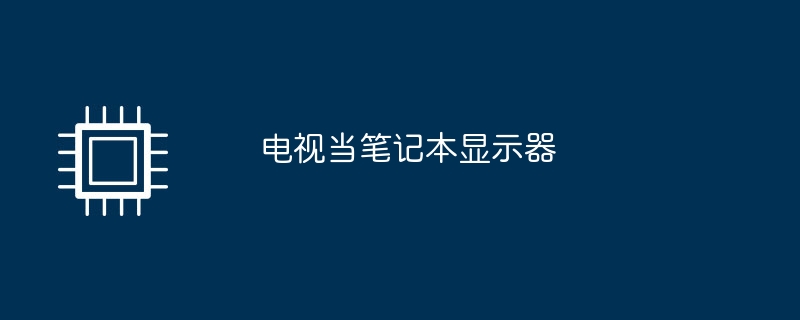 电视当笔记本显示器